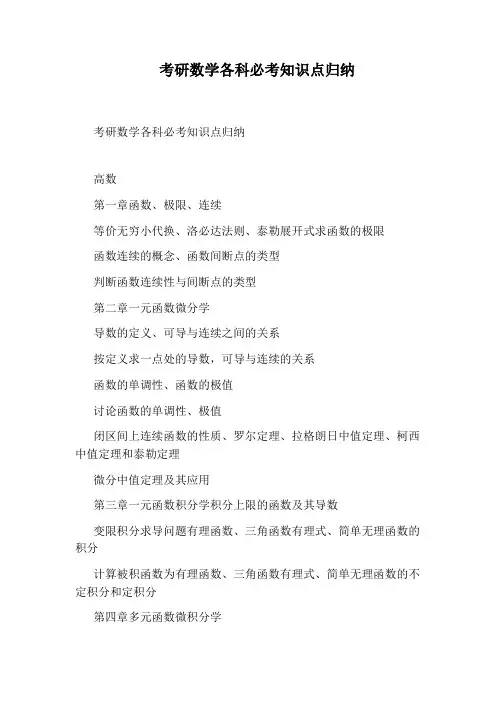 考研数学各科必考知识点归纳

考研数学各科必考知识点归纳

高数

第一章函数、极限、连续

等价无穷小代换、洛必达法则、泰勒展开式求函数的极限

函数连续的概念、函数间断点的类型

判断函数连续性与间断点的类型

第二章一元函数微分学

导数的定义、可导与连续之间的关系

按定义求一点处的导数，可导与连续的关系

函数的单调性、函数的极值

讨论函数的单调性、极值

闭区间上连续函数的性质、罗尔定理、拉格朗日中值定理、柯西中值定理和泰勒定理

微分中值定理及其应用

第三章一元函数积分学积分上限的函数及其导数

变限积分求导问题有理函数、三角函数有理式、简单无理函数的积分

计算被积函数为有理函数、三角函数有理式、简单无理函数的不定积分和定积分

第四章多元函数微积分学